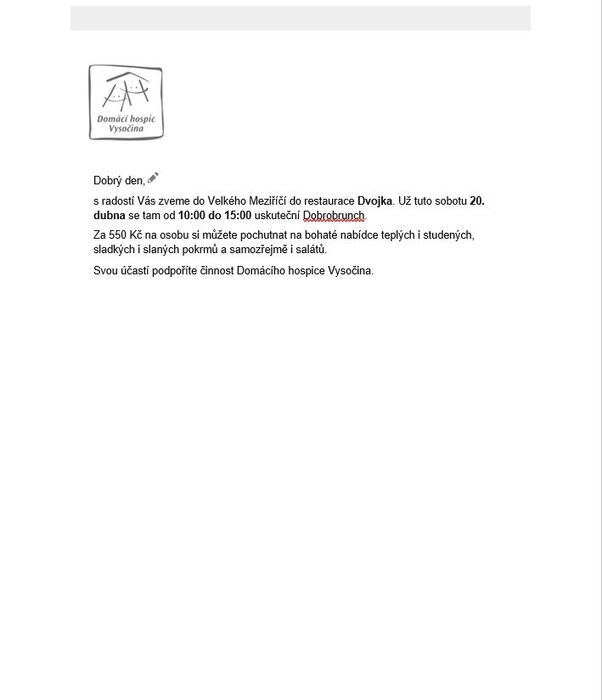 Domácí hospic Vysočina

Dobrý den,

s radostí Vás zveme do Velkého Meziříčí do restaurace Dvojka. Už tuto sobotu 20. dubna se tam od 10:00 do 15:00 uskuteční Dobrobrunch.

Za 550 Kč na osobu si můžete pochutnat na bohaté nabídce teplých i studených, sladkých i slaných pokrmů a samozřejmě i salátů.

Svou účastí podpoříte činnost Domácího hospice Vysočina.